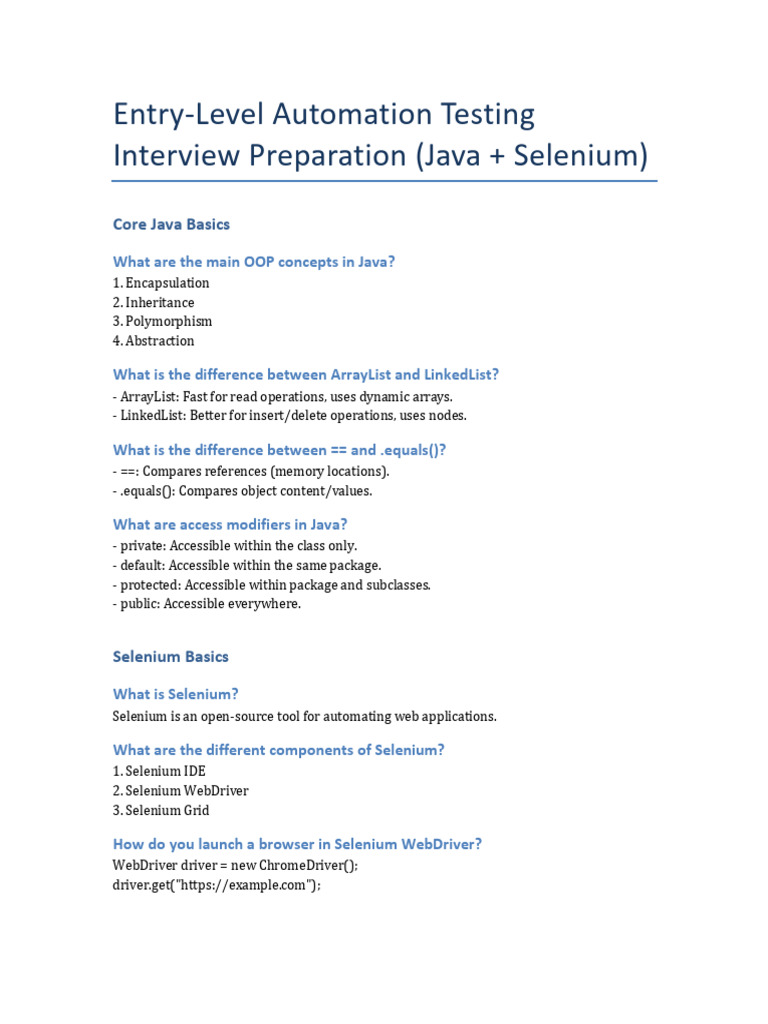 Entry-Level Automation Testing Interview Preparation (Java + Selenium)

Core Java Basics

What are the main OOP concepts in Java?
1. Encapsulation
2. Inheritance
3. Polymorphism
4. Abstraction

What is the difference between ArrayList and LinkedList?
- ArrayList: Fast for read operations, uses dynamic arrays.
- LinkedList: Better for insert/delete operations, uses nodes.

What is the difference between == and .equals()?
- ==: Compares references (memory locations).
- .equals(): Compares object content/values.

What are access modifiers in Java?
- private: Accessible within the class only.
- default: Accessible within the same package.
- protected: Accessible within package and subclasses.
- public: Accessible everywhere.

Selenium Basics

What is Selenium?
Selenium is an open-source tool for automating web applications.

What are the different components of Selenium?
1. Selenium IDE
2. Selenium WebDriver
3. Selenium Grid

How do you launch a browser in Selenium WebDriver?
WebDriver driver = new ChromeDriver();
driver.get("https://example.com");